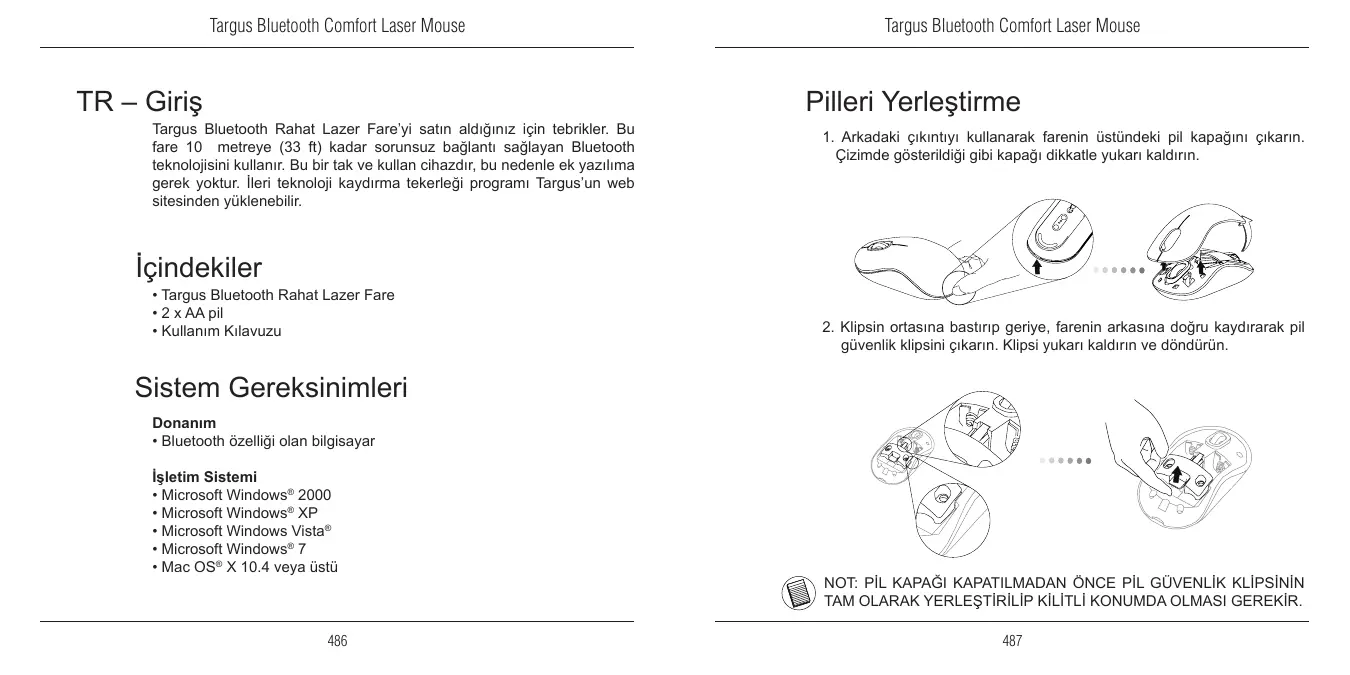 Targus Bluetooth Comfort Laser Mouse

TR – Giriş

Targus Bluetooth Rahat Lazer Fare'yi satın aldığınız için tebrikler. Bu fare 10 metreye (33 ft) kadar sorunsuz bağlantı sağlayan Bluetooth teknolojisini kullanır. Bu bir tak ve kullan cihazdır, bu nedenle ek yazılıma gerek yoktur. İleri teknoloji kaydırma tekerleği programı Targus'un web sitesinden yüklenebilir.

İçindekiler

• Targus Bluetooth Rahat Lazer Fare
• 2 x AA pil
• Kullanım Kılavuzu

Sistem Gereksinimleri

Donanım
• Bluetooth özelliği olan bilgisayar

İşletim Sistemi
• Microsoft Windows® 2000
• Microsoft Windows® XP
• Microsoft Windows Vista®
• Microsoft Windows® 7
• Mac OS® X 10.4 veya üstü

486

Targus Bluetooth Comfort Laser Mouse

Pilleri Yerleştirme

1. Arkadaki çıkıntıyı kullanarak farenin üstündeki pil kapağını çıkarın. Çizimde gösterildiği gibi kapağı dikkatle yukarı kaldırın.

2. Klipsin ortasına bastırıp geriye, farenin arkasına doğru kaydırarak pil güvenlik klipsini çıkarın. Klipsi yukarı kaldırın ve döndürün.

NOT: PİL KAPAĞI KAPATILMADAN ÖNCE PİL GÜVENLİK KLİPSİNİN TAM OLARAK YERLEŞTİRİLİP KİLİTLİ KONUMDA OLMASI GEREKİR.

487